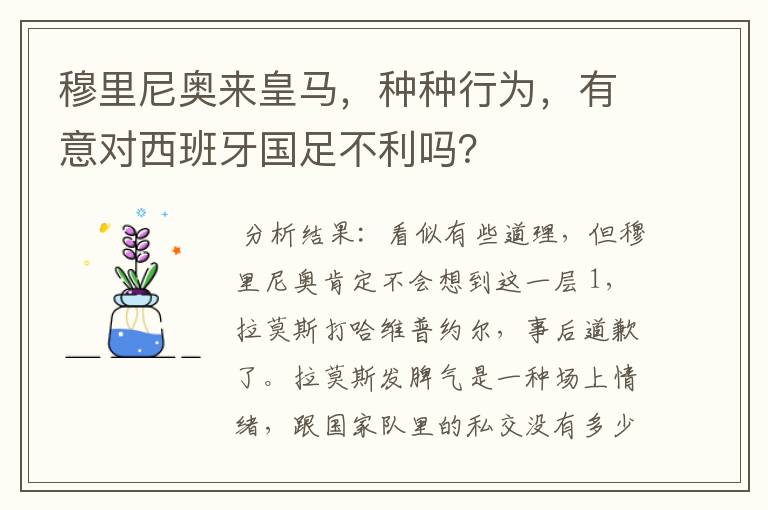 穆里尼奥来皇马，种种行为，有意对西班牙国足不利吗？

分析结果：看似有些道理，但穆里尼奥肯定不会想到这一层 1，拉莫斯打哈维普约尔，事后道歉了。拉莫斯发脾气是一种场上情绪，跟国家队里的私交没有多少